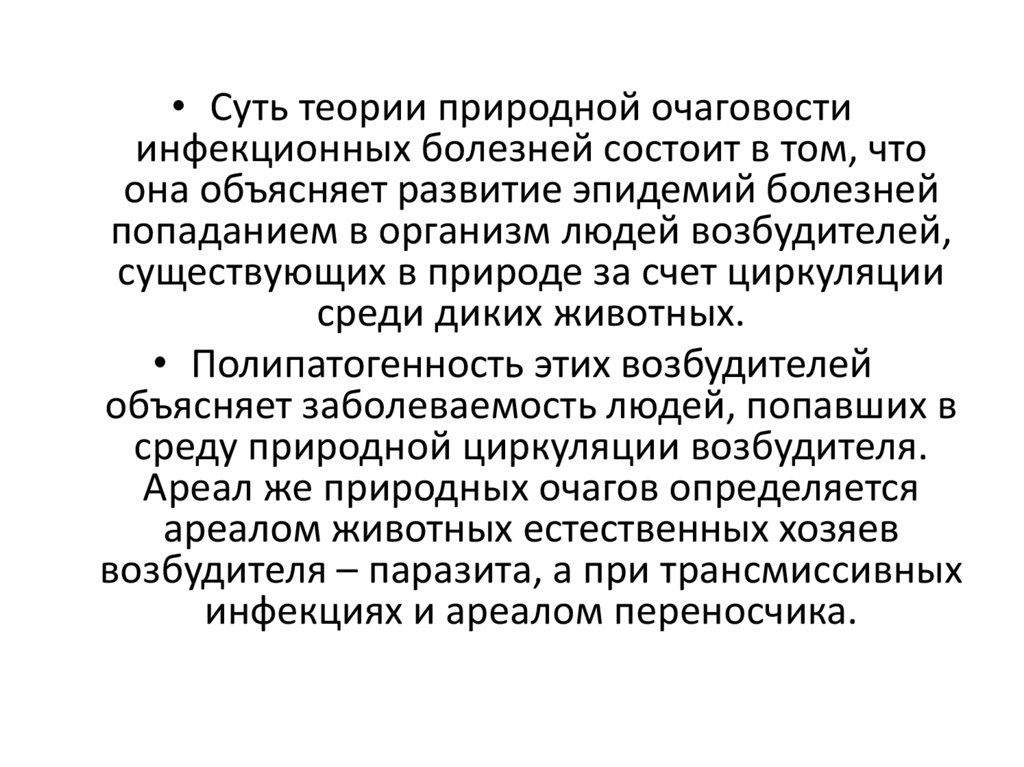 • Суть теории природной очаговости инфекционных болезней состоит в том, что она объясняет развитие эпидемий болезней попаданием в организм людей возбудителей, существующих в природе за счет циркуляции среди диких животных.

• Полипатогенность этих возбудителей объясняет заболеваемость людей, попавших в среду природной циркуляции возбудителя. Ареал же природных очагов определяется ареалом животных естественных хозяев возбудителя – паразита, а при трансмиссивных инфекциях и ареалом переносчика.